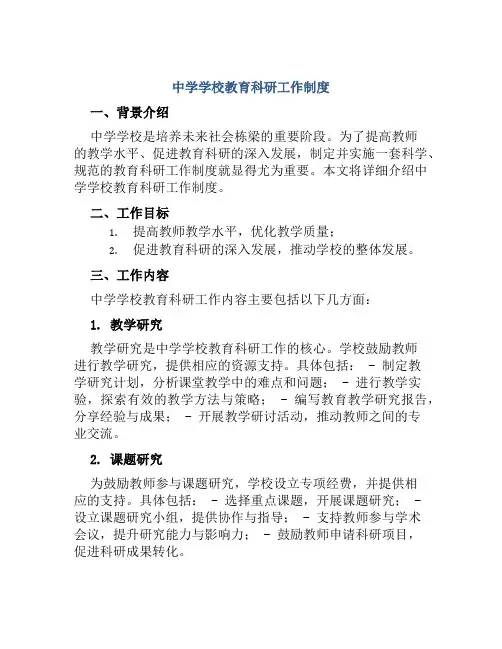 中学学校教育科研工作制度

一、背景介绍

中学学校是培养未来社会栋梁的重要阶段。为了提高教师的教学水平、促进教育科研的深入发展，制定并实施一套科学、规范的教育科研工作制度就显得尤为重要。本文将详细介绍中学学校教育科研工作制度。

二、工作目标

1. 提高教师教学水平，优化教学质量；
2. 促进教育科研的深入发展，推动学校的整体发展。

三、工作内容

中学学校教育科研工作内容主要包括以下几方面：

1. 教学研究

教学研究是中学学校教育科研工作的核心。学校鼓励教师进行教学研究，提供相应的资源支持。具体包括： - 制定教学研究计划，分析课堂教学中的难点和问题； - 进行教学实验，探索有效的教学方法与策略； - 编写教育教学研究报告，分享经验与成果； - 开展教学研讨活动，推动教师之间的专业交流。

2. 课题研究

为鼓励教师参与课题研究，学校设立专项经费，并提供相应的支持。具体包括： - 选择重点课题，开展课题研究； - 设立课题研究小组，提供协作与指导； - 支持教师参与学术会议，提升研究能力与影响力； - 鼓励教师申请科研项目，促进科研成果转化。